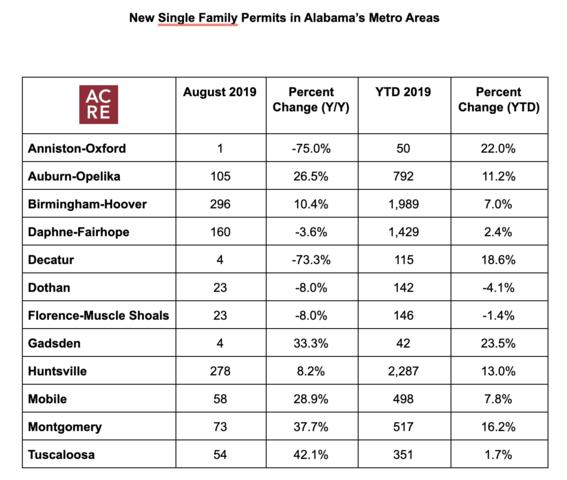 New Single Family Permits in Alabama's Metro Areas

| AC RE | August 2019 | Percent Change (Y/Y) | YTD 2019 | Percent Change (YTD) |
|---|---|---|---|---|
| Anniston-Oxford | 1 | -75.0% | 50 | 22.0% |
| Auburn-Opelika | 105 | 26.5% | 792 | 11.2% |
| Birmingham-Hoover | 296 | 10.4% | 1,989 | 7.0% |
| Daphne-Fairhope | 160 | -3.6% | 1,429 | 2.4% |
| Decatur | 4 | -73.3% | 115 | 18.6% |
| Dothan | 23 | -8.0% | 142 | -4.1% |
| Florence-Muscle Shoals | 23 | -8.0% | 146 | -1.4% |
| Gadsden | 4 | 33.3% | 42 | 23.5% |
| Huntsville | 278 | 8.2% | 2,287 | 13.0% |
| Mobile | 58 | 28.9% | 498 | 7.8% |
| Montgomery | 73 | 37.7% | 517 | 16.2% |
| Tuscaloosa | 54 | 42.1% | 351 | 1.7% |